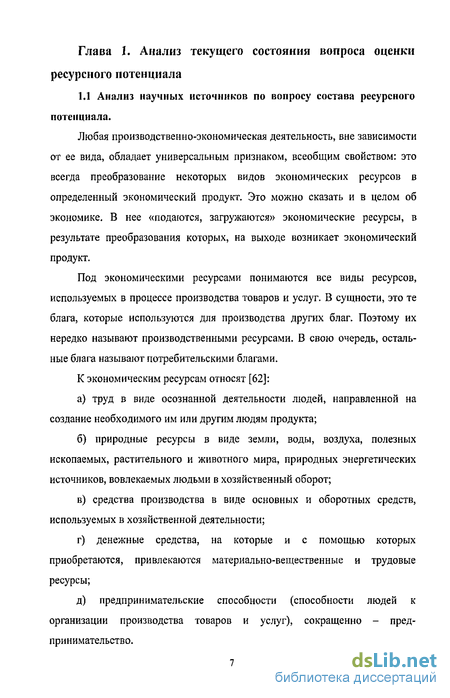 Глава 1. Анализ текущего состояния вопроса оценки ресурсного потенциала

1.1 Анализ научных источников по вопросу состава ресурсного потенциала.

Любая производственно-экономическая деятельность, вне зависимости от ее вида, обладает универсальным признаком, всеобщим свойством: это всегда преобразование некоторых видов экономических ресурсов в определенный экономический продукт. Это можно сказать и в целом об экономике. В нее «подаются, загружаются» экономические ресурсы, в результате преобразования которых, на выходе возникает экономический продукт.

Под экономическими ресурсами понимаются все виды ресурсов, используемых в процессе производства товаров и услуг. В сущности, это те блага, которые используются для производства других благ. Поэтому их нередко называют производственными ресурсами. В свою очередь, остальные блага называют потребительскими благами.

К экономическим ресурсам относят [62]:

а) труд в виде осознанной деятельности людей, направленной на создание необходимого им или другим людям продукта;

б) природные ресурсы в виде земли, воды, воздуха, полезных ископаемых, растительного и животного мира, природных энергетических источников, вовлекаемых людьми в хозяйственный оборот;

в) средства производства в виде основных и оборотных средств, используемых в хозяйственной деятельности;

г) денежные средства, на которые и с помощью которых приобретаются, привлекаются материально-вещественные и трудовые ресурсы;

д) предпринимательские способности (способности людей к организации производства товаров и услуг), сокращенно – предпринимательство.

7

dsLib.net
библиотека диссертаций